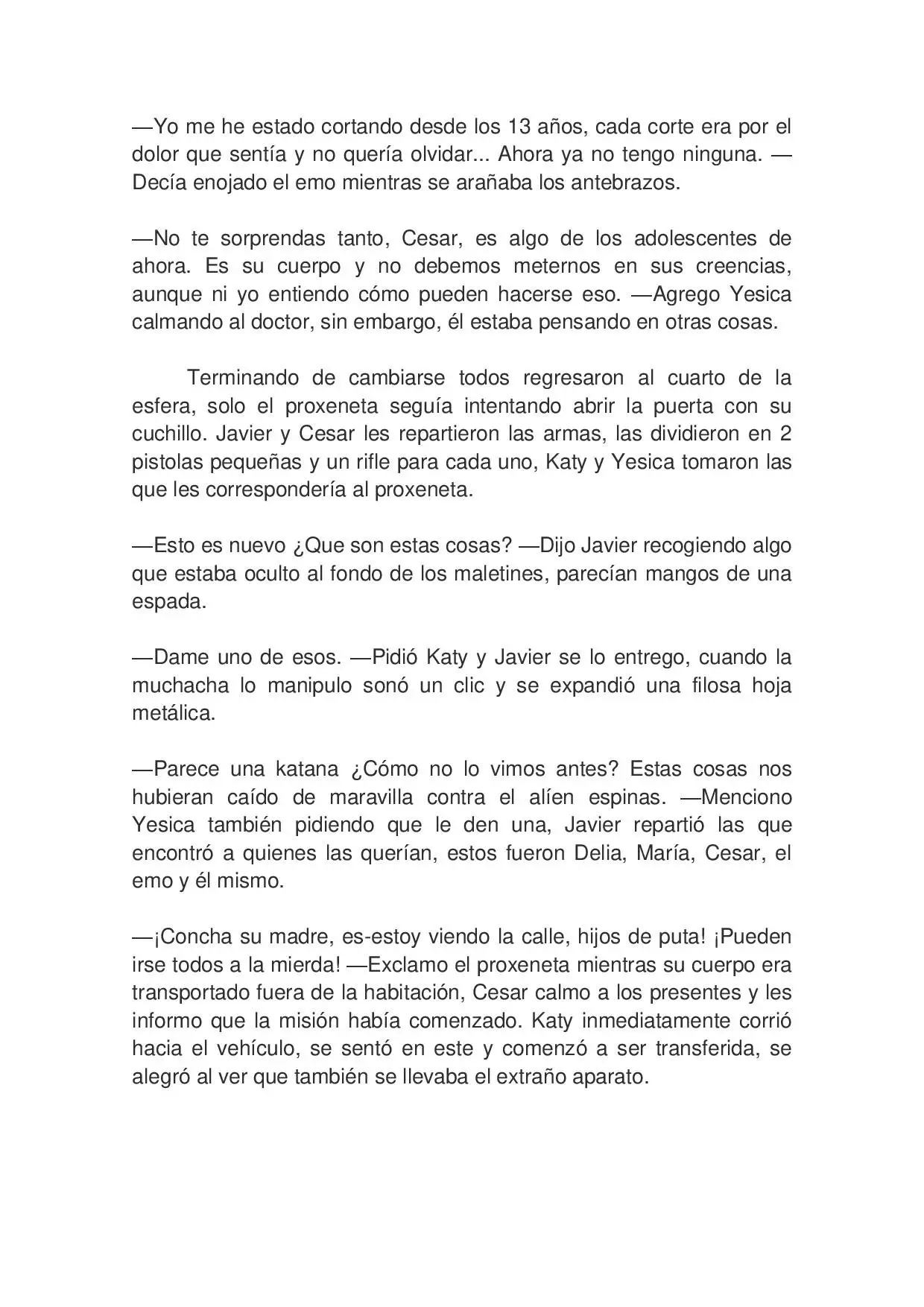 —Yo me he estado cortando desde los 13 años, cada corte era por el dolor que sentía y no quería olvidar... Ahora ya no tengo ninguna. —Decía enojado el emo mientras se arañaba los antebrazos.

—No te sorprendas tanto, Cesar, es algo de los adolescentes de ahora. Es su cuerpo y no debemos meternos en sus creencias, aunque ni yo entiendo cómo pueden hacerse eso. —Agrego Yesica calmando al doctor, sin embargo, él estaba pensando en otras cosas.

Terminando de cambiarse todos regresaron al cuarto de la esfera, solo el proxeneta seguía intentando abrir la puerta con su cuchillo. Javier y Cesar les repartieron las armas, las dividieron en 2 pistolas pequeñas y un rifle para cada uno, Katy y Yesica tomaron las que les correspondería al proxeneta.

—Esto es nuevo ¿Que son estas cosas? —Dijo Javier recogiendo algo que estaba oculto al fondo de los maletines, parecían mangos de una espada.

—Dame uno de esos. —Pidió Katy y Javier se lo entrego, cuando la muchacha lo manipulo sonó un clic y se expandió una filosa hoja metálica.

—Parece una katana ¿Cómo no lo vimos antes? Estas cosas nos hubieran caído de maravilla contra el alíen espinas. —Menciono Yesica también pidiendo que le den una, Javier repartió las que encontró a quienes las querían, estos fueron Delia, María, Cesar, el emo y él mismo.

—¡Concha su madre, es-estoy viendo la calle, hijos de puta! ¡Pueden irse todos a la mierda! —Exclamo el proxeneta mientras su cuerpo era transportado fuera de la habitación, Cesar calmo a los presentes y les informo que la misión había comenzado. Katy inmediatamente corrió hacia el vehículo, se sentó en este y comenzó a ser transferida, se alegró al ver que también se llevaba el extraño aparato.